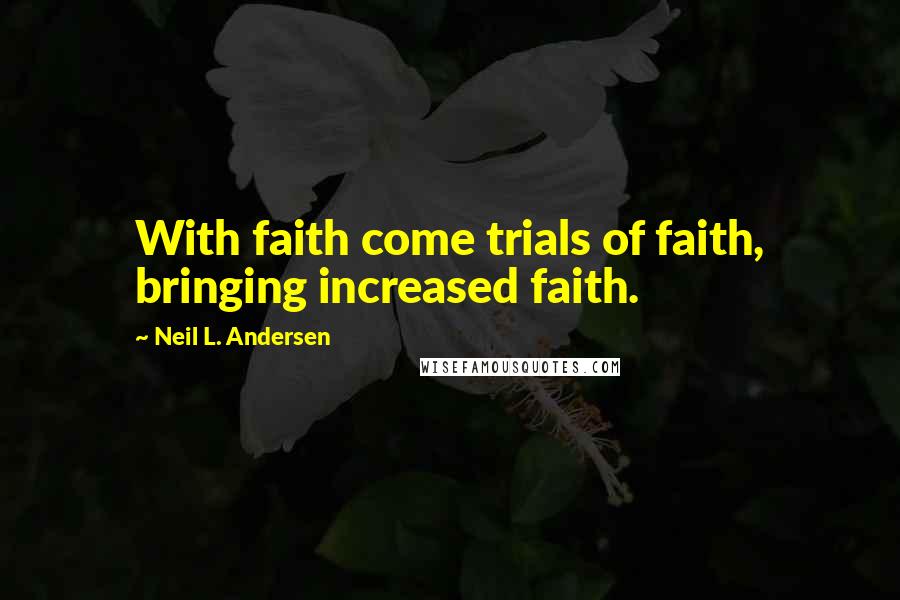 With faith come trials of faith, bringing increased faith.

~ Neil L. Andersen

WISEFAMOUSQUOTES.COM